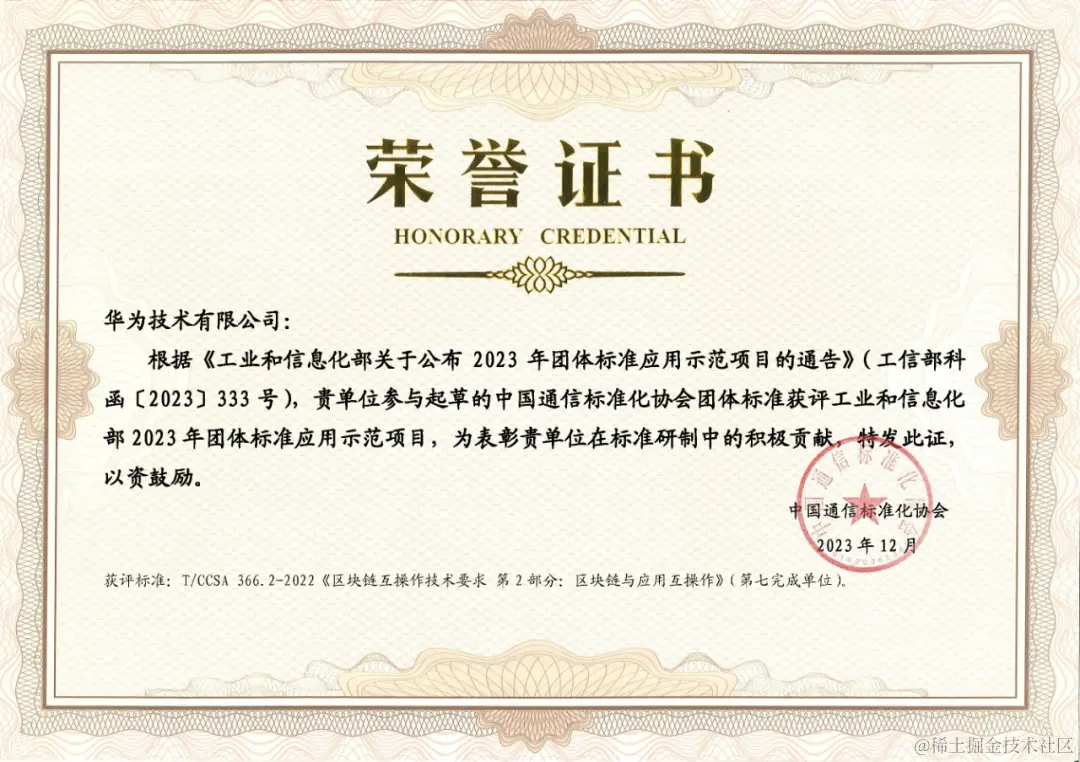 荣誉证书

HONORARY CREDENTIAL

华为技术有限公司：

根据《工业和信息化部关于公布2023年团体标准应用示范项目的通告》（工信部科函〔2023〕333号），贵单位参与起草的中国通信标准化协会团体标准获评工业和信息化部2023年团体标准应用示范项目，为表彰贵单位在标准研制中的积极贡献，特发此证，以资鼓励。

中国通信标准化协会
2023年12月

获评标准：T/CCSA 366.2-2022《区块链互操作技术要求 第2部分：区块链与应用互操作》（第七完成单位）。

@稀土掘金技术社区